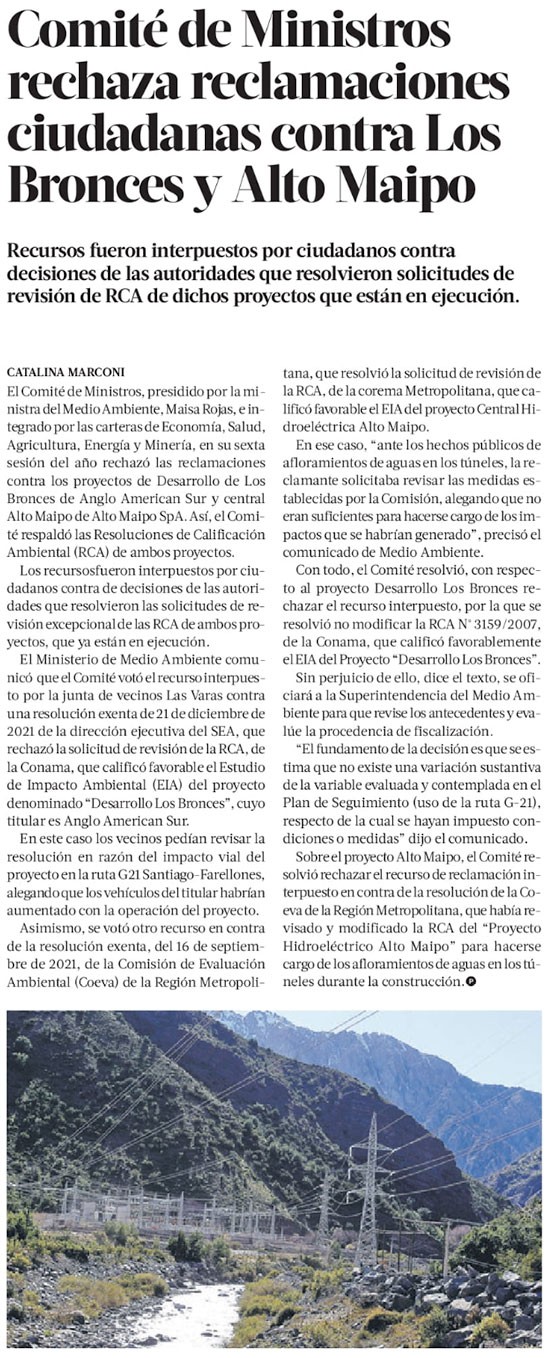 Comité de Ministros rechaza reclamaciones ciudadanas contra Los Bronces y Alto Maipo

Recursos fueron interpuestos por ciudadanos contra decisiones de las autoridades que resolvieron solicitudes de revisión de RCA de dichos proyectos que están en ejecución.

CATALINA MARCONI

El Comité de Ministros, presidido por la ministra del Medio Ambiente, Maisa Rojas, e integrado por las carteras de Economía, Salud, Agricultura, Energía y Minería, en su sexta sesión del año rechazó las reclamaciones contra los proyectos de Desarrollo de Los Bronces de Anglo American Sur y central Alto Maipo de Alto Maipo SpA. Así, el Comité respaldó las Resoluciones de Calificación Ambiental (RCA) de ambos proyectos.

Los recursosfueron interpuestos por ciudadanos contra de decisiones de las autoridades que resolvieron las solicitudes de revisión excepcional de las RCA de ambos proyectos, que ya están en ejecución.

El Ministerio de Medio Ambiente comunicó que el Comité votó el recurso interpuesto por la junta de vecinos Las Varas contra una resolución exenta de 21 de diciembre de 2021 de la dirección ejecutiva del SEA, que rechazó la solicitud de revisión de la RCA, de la Conama, que calificó favorable el Estudio de Impacto Ambiental (EIA) del proyecto denominado "Desarrollo Los Bronces", cuyo titular es Anglo American Sur.

En este caso los vecinos pedían revisar la resolución en razón del impacto vial del proyecto en la ruta G21 Santiago-Farellones, alegando que los vehículos del titular habrían aumentado con la operación del proyecto.

Asimismo, se votó otro recurso en contra de la resolución exenta, del 16 de septiembre de 2021, de la Comisión de Evaluación Ambiental (Coeva) de la Región Metropolitana, que resolvió la solicitud de revisión de la RCA, de la corema Metropolitana, que calificó favorable el EIA del proyecto Central Hidroeléctrica Alto Maipo.

En ese caso, "ante los hechos públicos de afloramientos de aguas en los túneles, la reclamante solicitaba revisar las medidas establecidas por la Comisión, alegando que no eran suficientes para hacerse cargo de los impactos que se habrían generado", precisó el comunicado de Medio Ambiente.

Con todo, el Comité resolvió, con respecto al proyecto Desarrollo Los Bronces rechazar el recurso interpuesto, por la que se resolvió no modificar la RCA N° 3159/2007, de la Conama, que calificó favorablemente el EIA del Proyecto "Desarrollo Los Bronces".

Sin perjuicio de ello, dice el texto, se oficiará a la Superintendencia del Medio Ambiente para que revise los antecedentes y evalúe la procedencia de fiscalización.

"El fundamento de la decisión es que se estima que no existe una variación sustantiva de la variable evaluada y contemplada en el Plan de Seguimiento (uso de la ruta G-21), respecto de la cual se hayan impuesto condiciones o medidas" dijo el comunicado.

Sobre el proyecto Alto Maipo, el Comité resolvió rechazar el recurso de reclamación interpuesto en contra de la resolución de la Coeva de la Región Metropolitana, que había revisado y modificado la RCA del "Proyecto Hidroeléctrico Alto Maipo" para hacerse cargo de los afloramientos de aguas en los túneles durante la construcción.